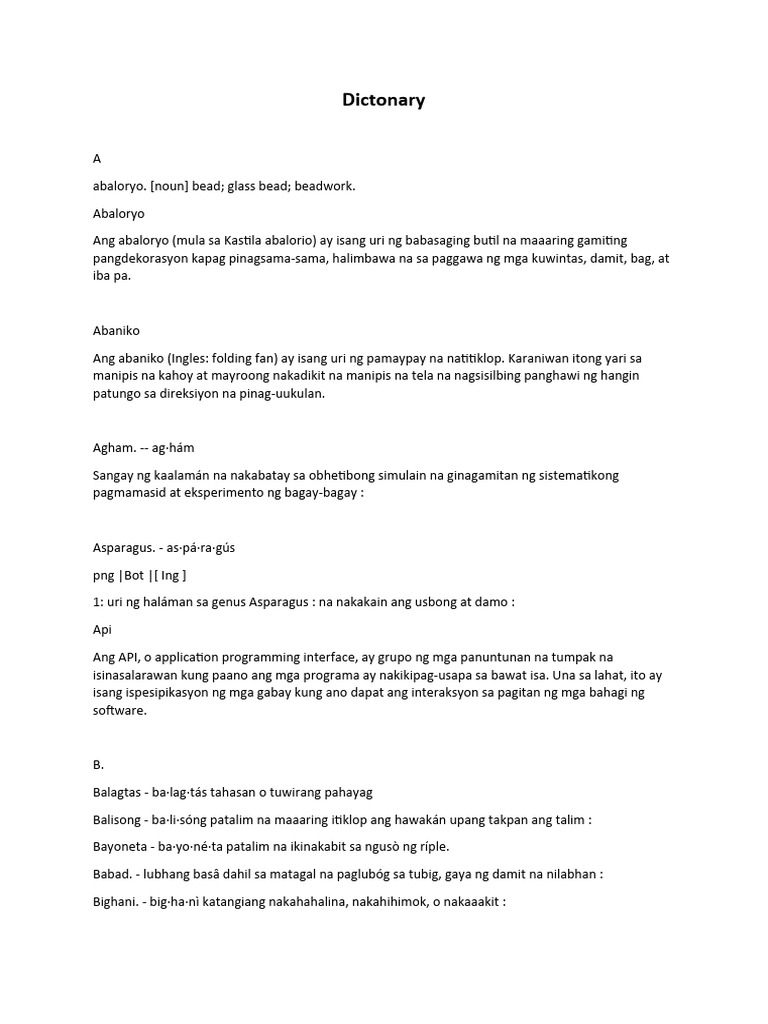 Dictonary

A

abaloryo. [noun] bead; glass bead; beadwork.

Abaloryo

Ang abaloryo (mula sa Kastila abalorio) ay isang uri ng babasaging butil na maaaring gamiting pangdekorasyon kapag pinagsama-sama, halimbawa na sa paggawa ng mga kuwintas, damit, bag, at iba pa.

Abaniko

Ang abaniko (Ingles: folding fan) ay isang uri ng pamaypay na natitiklop. Karaniwan itong yari sa manipis na kahoy at mayroong nakadikit na manipis na tela na nagsisilbing panghawi ng hangin patungo sa direksiyon na pinag-uukulan.

Agham. -- ag·hám

Sangay ng kaalamán na nakabatay sa obhetibong simulain na ginagamitan ng sistematikong pagmamasid at eksperimento ng bagay-bagay :

Asparagus. - as·pá·ra·gús

png |Bot |[ Ing ]

1: uri ng haláman sa genus Asparagus : na nakakain ang usbong at damo :

Api

Ang API, o application programming interface, ay grupo ng mga panuntunan na tumpak na isinasalarawan kung paano ang mga programa ay nakikipag-usapa sa bawat isa. Una sa lahat, ito ay isang ispesipikasyon ng mga gabay kung ano dapat ang interaksyon sa pagitan ng mga bahagi ng software.

B.

Balagtas - ba·lag·tás tahasan o tuwirang pahayag

Balisong - ba·li·sóng patalim na maaaring itiklop ang hawakán upang takpan ang talim :

Bayoneta - ba·yo·né·ta patalim na ikinakabit sa ngusò ng ríple.

Babad. - lubhang basâ dahil sa matagal na paglubóg sa tubig, gaya ng damit na nilabhan :

Bighani. - big·ha·nì katangiang nakahahalina, nakahihimok, o nakaaakit :